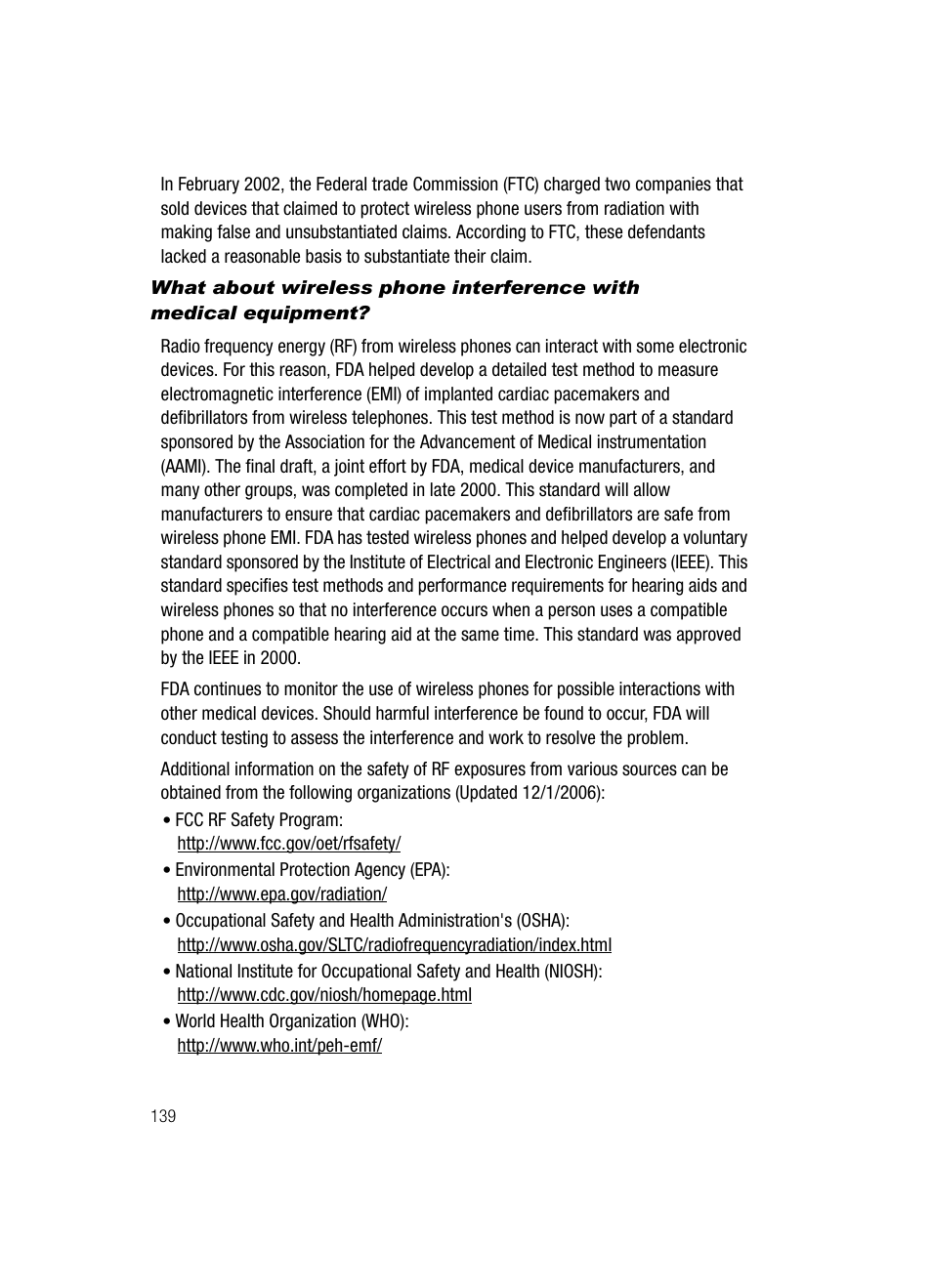 In February 2002, the Federal trade Commission (FTC) charged two companies that sold devices that claimed to protect wireless phone users from radiation with making false and unsubstantiated claims. According to FTC, these defendants lacked a reasonable basis to substantiate their claim.

What about wireless phone interference with medical equipment?

Radio frequency energy (RF) from wireless phones can interact with some electronic devices. For this reason, FDA helped develop a detailed test method to measure electromagnetic interference (EMI) of implanted cardiac pacemakers and defibrillators from wireless telephones. This test method is now part of a standard sponsored by the Association for the Advancement of Medical instrumentation (AAMI). The final draft, a joint effort by FDA, medical device manufacturers, and many other groups, was completed in late 2000. This standard will allow manufacturers to ensure that cardiac pacemakers and defibrillators are safe from wireless phone EMI. FDA has tested wireless phones and helped develop a voluntary standard sponsored by the Institute of Electrical and Electronic Engineers (IEEE). This standard specifies test methods and performance requirements for hearing aids and wireless phones so that no interference occurs when a person uses a compatible phone and a compatible hearing aid at the same time. This standard was approved by the IEEE in 2000.

FDA continues to monitor the use of wireless phones for possible interactions with other medical devices. Should harmful interference be found to occur, FDA will conduct testing to assess the interference and work to resolve the problem.

Additional information on the safety of RF exposures from various sources can be obtained from the following organizations (Updated 12/1/2006):

• FCC RF Safety Program:
http://www.fcc.gov/oet/rfsafety/

• Environmental Protection Agency (EPA):
http://www.epa.gov/radiation/

• Occupational Safety and Health Administration's (OSHA):
http://www.osha.gov/SLTC/radiofrequencyradiation/index.html

• National Institute for Occupational Safety and Health (NIOSH):
http://www.cdc.gov/niosh/homepage.html

• World Health Organization (WHO):
http://www.who.int/peh-emf/

139